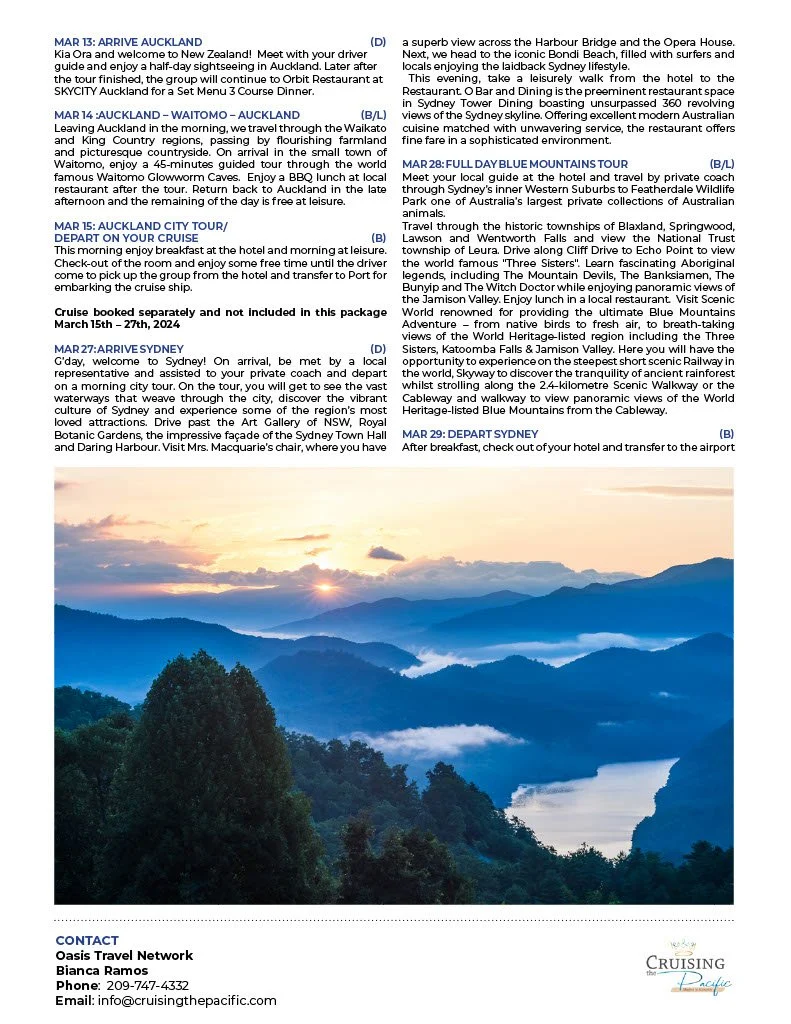 MAR 13: ARRIVE AUCKLAND (D)
Kia Ora and welcome to New Zealand! Meet with your driver guide and enjoy a half-day sightseeing in Auckland. Later after the tour finished, the group will continue to Orbit Restaurant at SKYCITY Auckland for a Set Menu 3 Course Dinner.

MAR 14 :AUCKLAND – WAITOMO – AUCKLAND (B/L)
Leaving Auckland in the morning, we travel through the Waikato and King Country regions, passing by flourishing farmland and picturesque countryside. On arrival in the small town of Waitomo, enjoy a 45-minutes guided tour through the world famous Waitomo Glowworm Caves. Enjoy a BBQ lunch at local restaurant after the tour. Return back to Auckland in the late afternoon and the remaining of the day is free at leisure.

MAR 15: AUCKLAND CITY TOUR/ DEPART ON YOUR CRUISE (B)
This morning enjoy breakfast at the hotel and morning at leisure. Check-out of the room and enjoy some free time until the driver come to pick up the group from the hotel and transfer to Port for embarking the cruise ship.

Cruise booked separately and not included in this package March 15th – 27th, 2024

MAR 27: ARRIVE SYDNEY (D)
G'day, welcome to Sydney! On arrival, be met by a local representative and assisted to your private coach and depart on a morning city tour. On the tour, you will get to see the vast waterways that weave through the city, discover the vibrant culture of Sydney and experience some of the region's most loved attractions. Drive past the Art Gallery of NSW, Royal Botanic Gardens, the impressive façade of the Sydney Town Hall and Daring Harbour. Visit Mrs. Macquarie's chair, where you have a superb view across the Harbour Bridge and the Opera House. Next, we head to the iconic Bondi Beach, filled with surfers and locals enjoying the laidback Sydney lifestyle.
This evening, take a leisurely walk from the hotel to the Restaurant. O Bar and Dining is the preeminent restaurant space in Sydney Tower Dining boasting unsurpassed 360 revolving views of the Sydney skyline. Offering excellent modern Australian cuisine matched with unwavering service, the restaurant offers fine fare in a sophisticated environment.

MAR 28: FULL DAY BLUE MOUNTAINS TOUR (B/L)
Meet your local guide at the hotel and travel by private coach through Sydney's inner Western Suburbs to Featherdale Wildlife Park one of Australia's largest private collections of Australian animals.
Travel through the historic townships of Blaxland, Springwood, Lawson and Wentworth Falls and view the National Trust township of Leura. Drive along Cliff Drive to Echo Point to view the world famous "Three Sisters". Learn fascinating Aboriginal legends, including The Mountain Devils, The Banksiamen, The Bunyip and The Witch Doctor while enjoying panoramic views of the Jamison Valley. Enjoy lunch in a local restaurant. Visit Scenic World renowned for providing the ultimate Blue Mountains Adventure – from native birds to fresh air, to breath-taking views of the World Heritage-listed region including the Three Sisters, Katoomba Falls & Jamison Valley. Here you will have the opportunity to experience on the steepest short scenic Railway in the world, Skyway to discover the tranquility of ancient rainforest whilst strolling along the 2.4-kilometre Scenic Walkway or the Cableway and walkway to view panoramic views of the World Heritage-listed Blue Mountains from the Cableway.

MAR 29: DEPART SYDNEY (B)
After breakfast, check out of your hotel and transfer to the airport

CONTACT
Oasis Travel Network
Bianca Ramos
Phone: 209-747-4332
Email: info@cruisingthepacific.com

CRUISING the Pacific